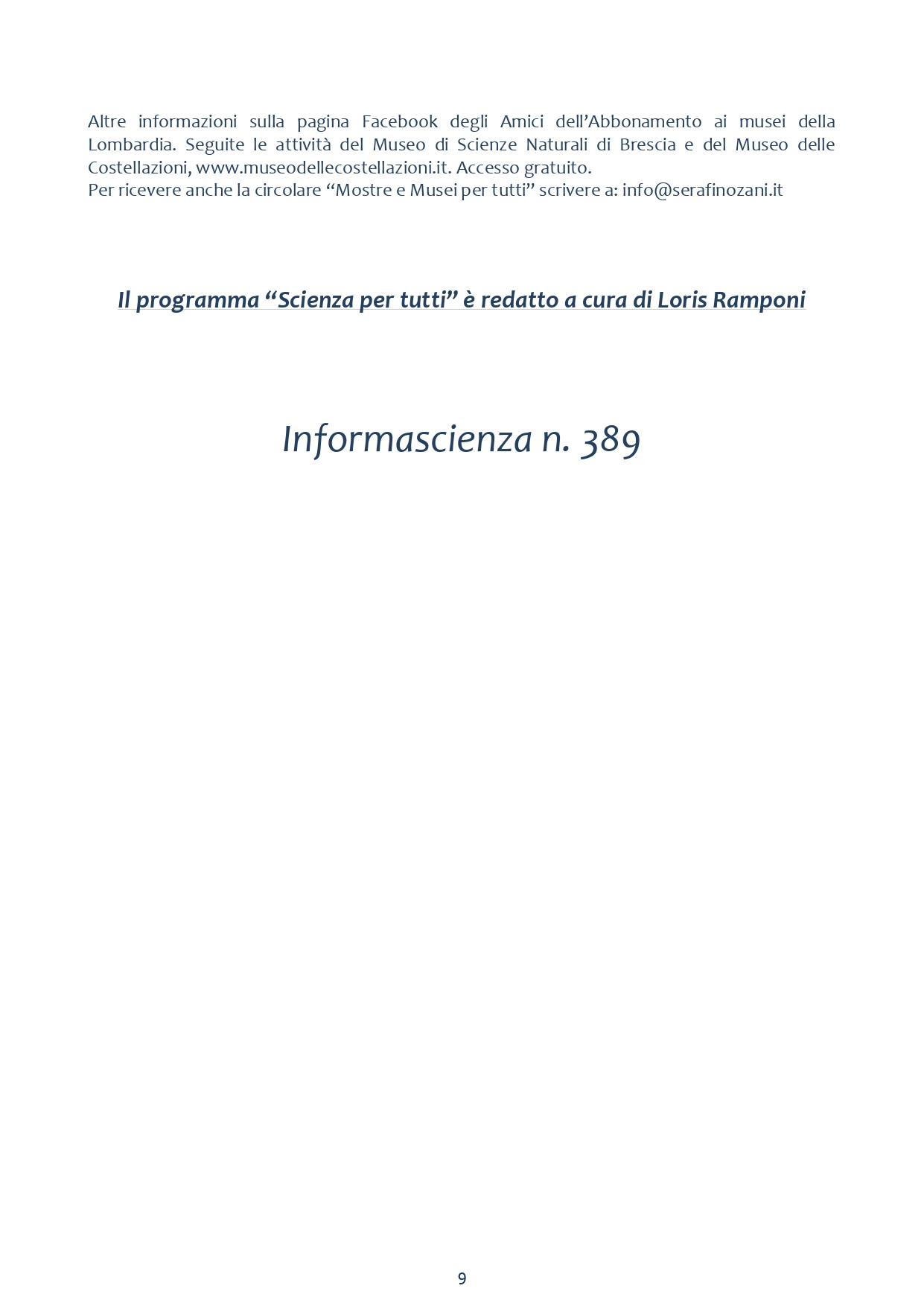 Altre informazioni sulla pagina Facebook degli Amici dell'Abbonamento ai musei della Lombardia. Seguite le attività del Museo di Scienze Naturali di Brescia e del Museo delle Costellazioni, www.museodellecostellazioni.it. Accesso gratuito.
Per ricevere anche la circolare "Mostre e Musei per tutti" scrivere a: info@serafinozani.it

Il programma "Scienza per tutti" è redatto a cura di Loris Ramponi

Informascienza n. 389

9